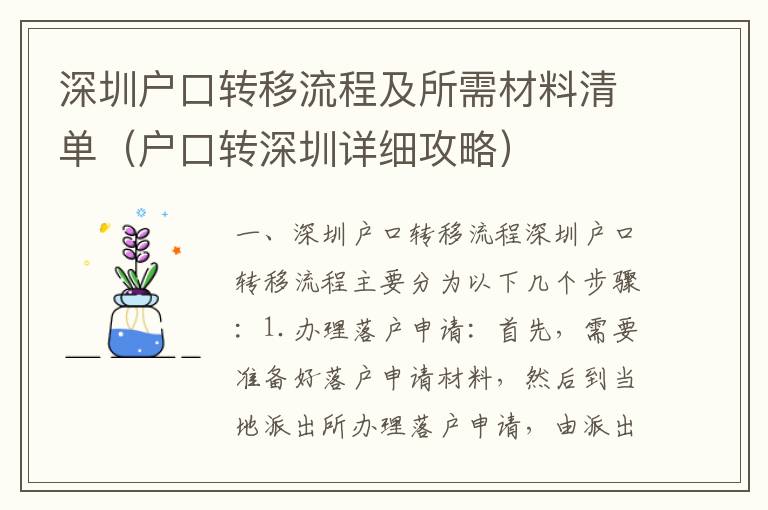 深圳户口转移流程及所需材料清单（户口转深圳详细攻略）

一、深圳户口转移流程深圳户口转移流程主要分为以下几个步骤：1.办理落户申请：首先，需要准备好落户申请材料，然后到当地派出所办理落户申请，由派出